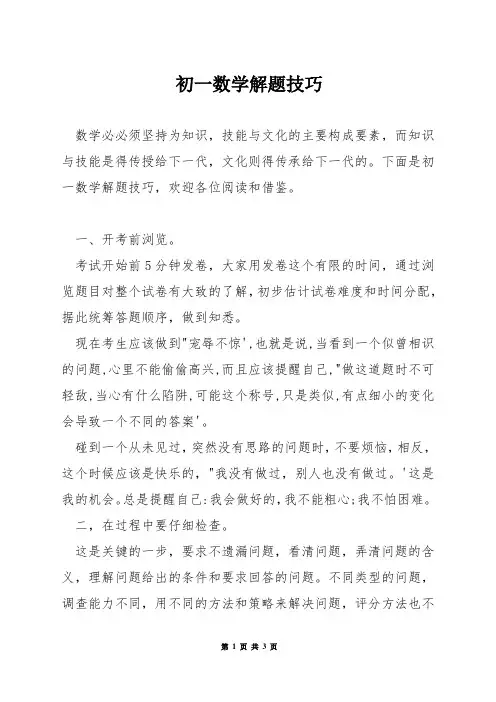 初一数学解题技巧

数学必必须坚持为知识，技能与文化的主要构成要素，而知识与技能是得传授给下一代，文化则得传承给下一代的。下面是初一数学解题技巧，欢迎各位阅读和借鉴。

一、开考前浏览。

考试开始前5分钟发卷，大家用发卷这个有限的时间，通过浏览题目对整个试卷有大致的了解，初步估计试卷难度和时间分配，据此统筹答题顺序，做到知悉。

现在考生应该做到"宠辱不惊'，也就是说，当看到一个似曾相识的问题，心里不能偷偷高兴，而且应该提醒自己，"做这道题时不可轻敌，当心有什么陷阱，可能这个称号，只是类似，有点细小的变化会导致一个不同的答案'。

碰到一个从未见过，突然没有思路的问题时，不要烦恼，相反，这个时候应该是快乐的，"我没有做过，别人也没有做过。'这是我的机会。总是提醒自己：我会做好的，我不能粗心；我不怕困难。

二，在过程中要仔细检查。

这是关键的一步，要求不遗漏问题，看清问题，弄清问题的含义，理解问题给出的条件和要求回答的问题。不同类型的问题，调查能力不同，用不同的方法和策略来解决问题，评分方法也不

第 1 页 共 3 页